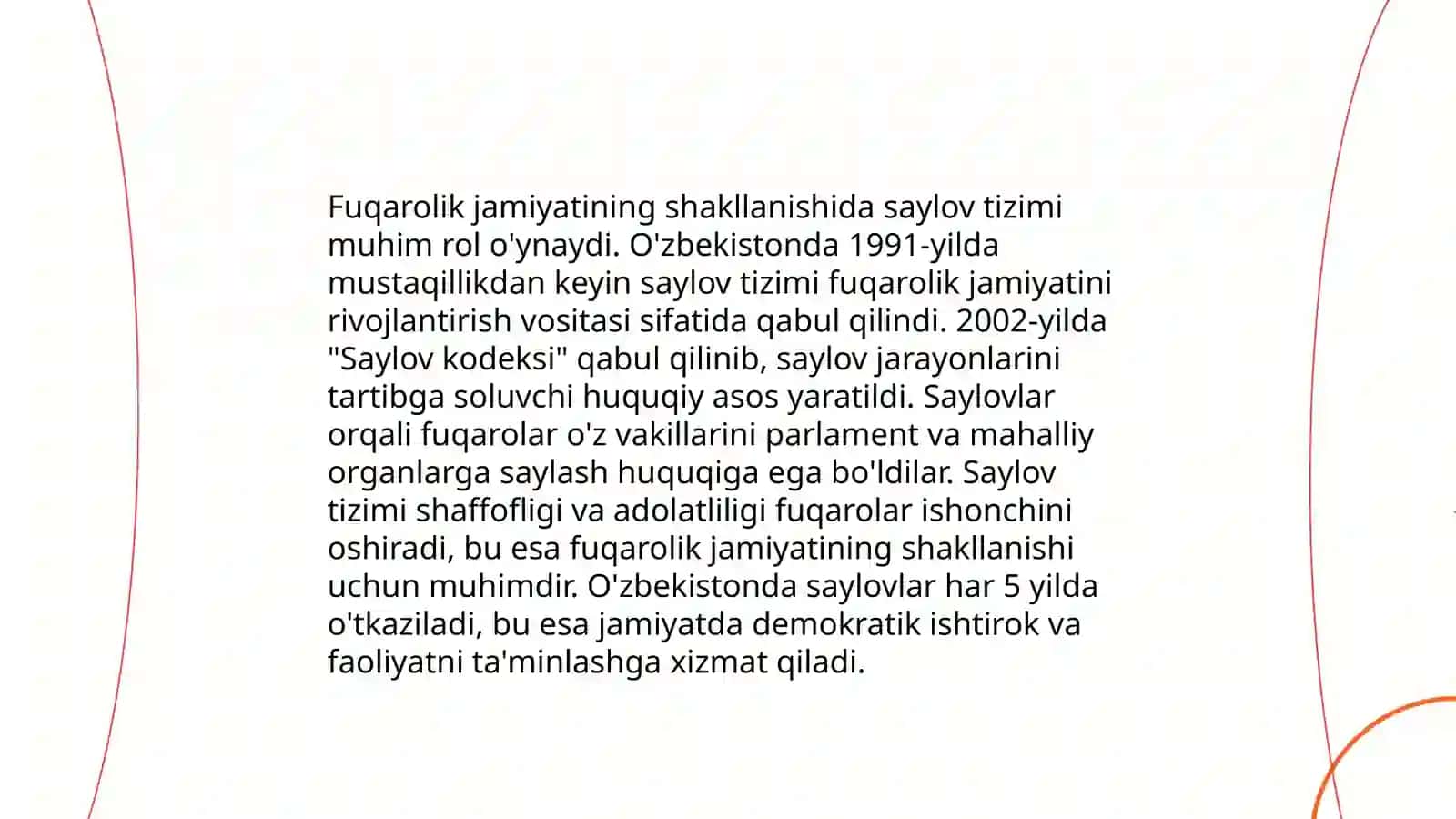 Fuqarolik jamiyatining shakllanishida saylov tizimi muhim rol o'ynaydi. O'zbekistonda 1991-yilda mustaqillikdan keyin saylov tizimi fuqarolik jamiyatini rivojlantirish vositasi sifatida qabul qilindi. 2002-yilda "Saylov kodeksi" qabul qilinib, saylov jarayonlarini tartibga soluvchi huquqiy asos yaratildi. Saylovlar orqali fuqarolar o'z vakillarini parlament va mahalliy organlarga saylash huquqiga ega bo'ldilar. Saylov tizimi shaffofligi va adolatliligi fuqarolar ishonchini oshiradi, bu esa fuqarolik jamiyatining shakllanishi uchun muhimdir. O'zbekistonda saylovlar har 5 yilda o'tkaziladi, bu esa jamiyatda demokratik ishtirok va faoliyatni ta'minlashga xizmat qiladi.